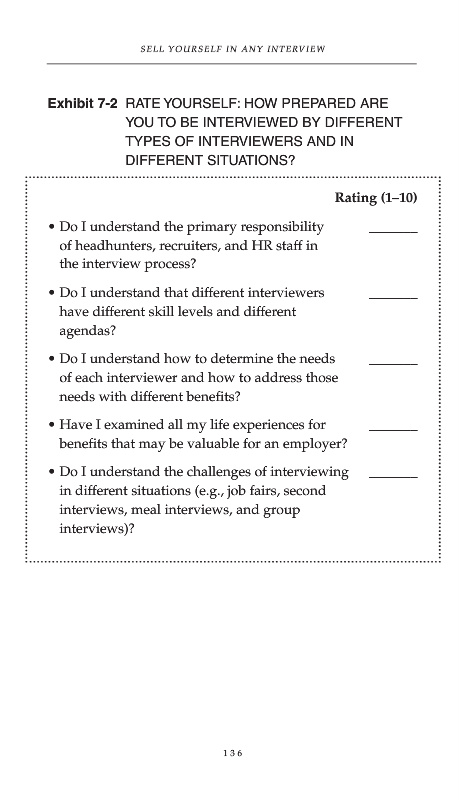 SELL YOURSELF IN ANY INTERVIEW

Exhibit 7-2 RATE YOURSELF: HOW PREPARED ARE YOU TO BE INTERVIEWED BY DIFFERENT TYPES OF INTERVIEWERS AND IN DIFFERENT SITUATIONS?

Rating (1–10)

• Do I understand the primary responsibility of headhunters, recruiters, and HR staff in the interview process? _______

• Do I understand that different interviewers have different skill levels and different agendas? _______

• Do I understand how to determine the needs of each interviewer and how to address those needs with different benefits? _______

• Have I examined all my life experiences for benefits that may be valuable for an employer? _______

• Do I understand the challenges of interviewing in different situations (e.g., job fairs, second interviews, meal interviews, and group interviews)? _______

136